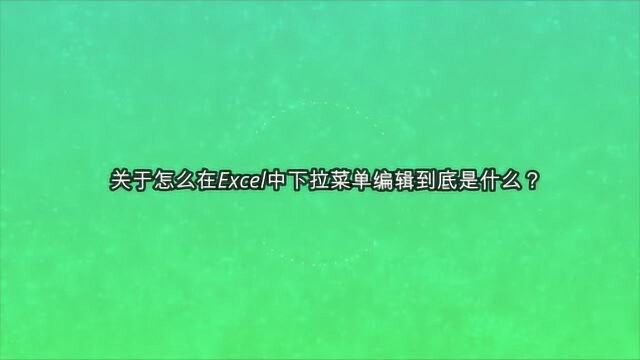 关于怎么在Excel中下拉菜单编辑到底是什么？